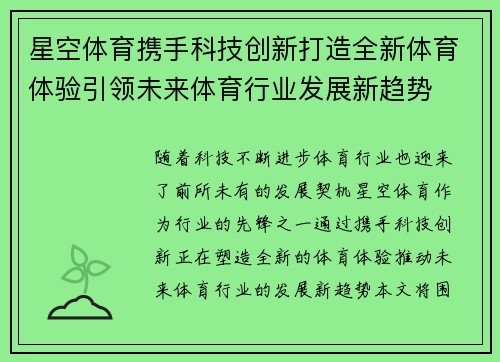 星空体育携手科技创新打造全新体育体验引领未来体育行业发展新趋势

随着科技不断进步体育行业也迎来了前所未有的发展契机星空体育作为行业的先锋之一通过携手科技创新正在塑造全新的体育体验推动未来体育行业的发展新趋势本文将围